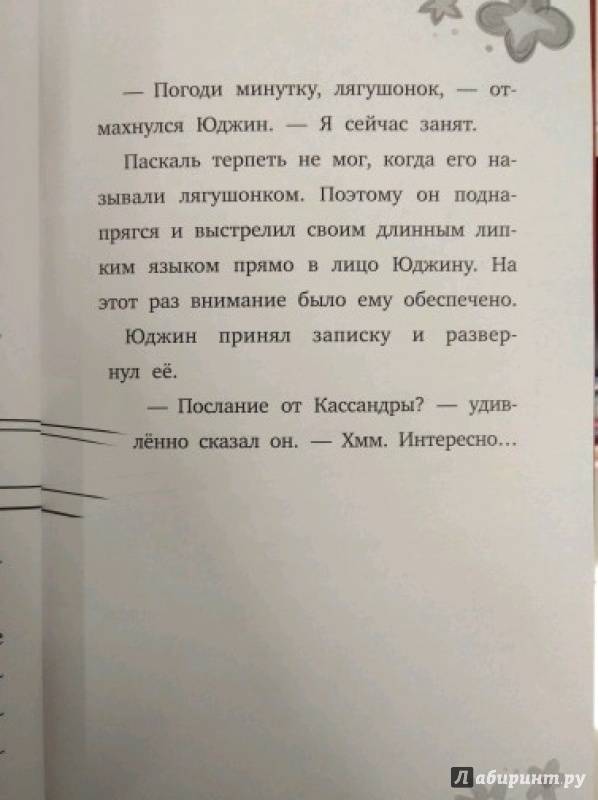 — Погоди минутку, лягушонок, — отмахнулся Юджин. — Я сейчас занят.

Паскаль терпеть не мог, когда его называли лягушонком. Поэтому он поднапрягся и выстрелил своим длинным липким языком прямо в лицо Юджину. На этот раз внимание было ему обеспечено.

Юджин принял записку и развернул её.

— Послание от Кассандры? — удивлённо сказал он. — Хмм. Интересно...

Лабиринт.ру